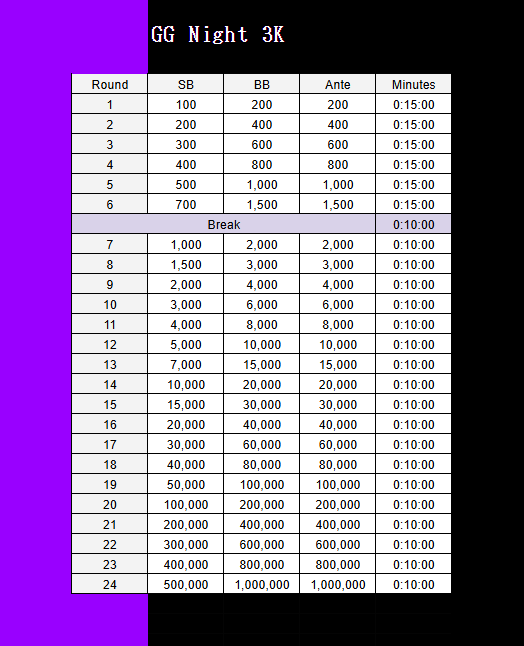 GG Night 3K

| Round | SB | BB | Ante | Minutes |
|---|---|---|---|---|
| 1 | 100 | 200 | 200 | 0:15:00 |
| 2 | 200 | 400 | 400 | 0:15:00 |
| 3 | 300 | 600 | 600 | 0:15:00 |
| 4 | 400 | 800 | 800 | 0:15:00 |
| 5 | 500 | 1,000 | 1,000 | 0:15:00 |
| 6 | 700 | 1,500 | 1,500 | 0:15:00 |
| Break | | | | 0:10:00 |
| 7 | 1,000 | 2,000 | 2,000 | 0:10:00 |
| 8 | 1,500 | 3,000 | 3,000 | 0:10:00 |
| 9 | 2,000 | 4,000 | 4,000 | 0:10:00 |
| 10 | 3,000 | 6,000 | 6,000 | 0:10:00 |
| 11 | 4,000 | 8,000 | 8,000 | 0:10:00 |
| 12 | 5,000 | 10,000 | 10,000 | 0:10:00 |
| 13 | 7,000 | 15,000 | 15,000 | 0:10:00 |
| 14 | 10,000 | 20,000 | 20,000 | 0:10:00 |
| 15 | 15,000 | 30,000 | 30,000 | 0:10:00 |
| 16 | 20,000 | 40,000 | 40,000 | 0:10:00 |
| 17 | 30,000 | 60,000 | 60,000 | 0:10:00 |
| 18 | 40,000 | 80,000 | 80,000 | 0:10:00 |
| 19 | 50,000 | 100,000 | 100,000 | 0:10:00 |
| 20 | 100,000 | 200,000 | 200,000 | 0:10:00 |
| 21 | 200,000 | 400,000 | 400,000 | 0:10:00 |
| 22 | 300,000 | 600,000 | 600,000 | 0:10:00 |
| 23 | 400,000 | 800,000 | 800,000 | 0:10:00 |
| 24 | 500,000 | 1,000,000 | 1,000,000 | 0:10:00 |